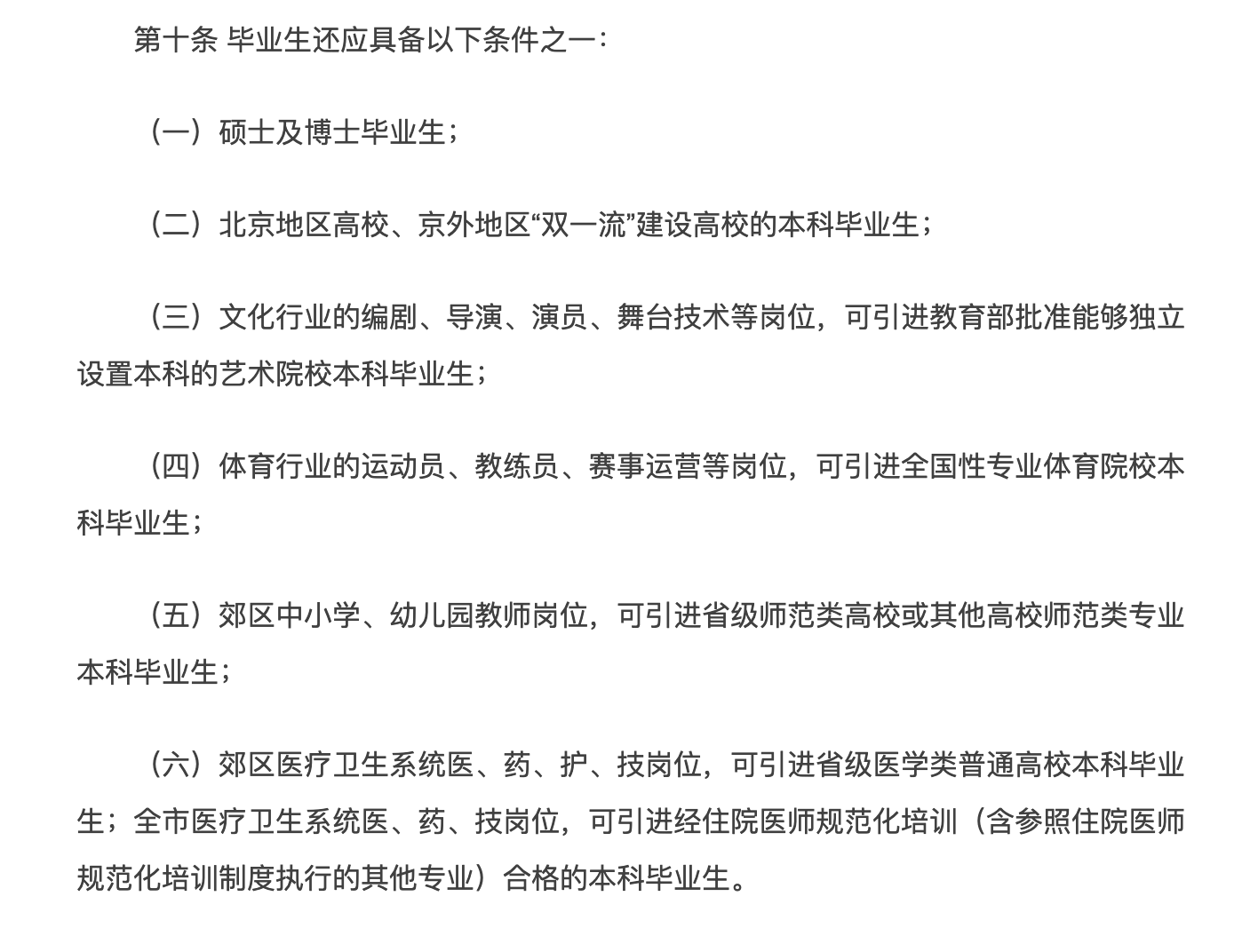 第十条 毕业生还应具备以下条件之一：

（一）硕士及博士毕业生；

（二）北京地区高校、京外地区“双一流”建设高校的本科毕业生；

（三）文化行业的编剧、导演、演员、舞台技术等岗位，可引进教育部批准能够独立设置本科的艺术院校本科毕业生；

（四）体育行业的运动员、教练员、赛事运营等岗位，可引进全国性专业体育院校本科毕业生；

（五）郊区中小学、幼儿园教师岗位，可引进省级师范类高校或其他高校师范类专业本科毕业生；

（六）郊区医疗卫生系统医、药、护、技岗位，可引进省级医学类普通高校本科毕业生；全市医疗卫生系统医、药、技岗位，可引进经住院医师规范化培训（含参照住院医师规范化培训制度执行的其他专业）合格的本科毕业生。